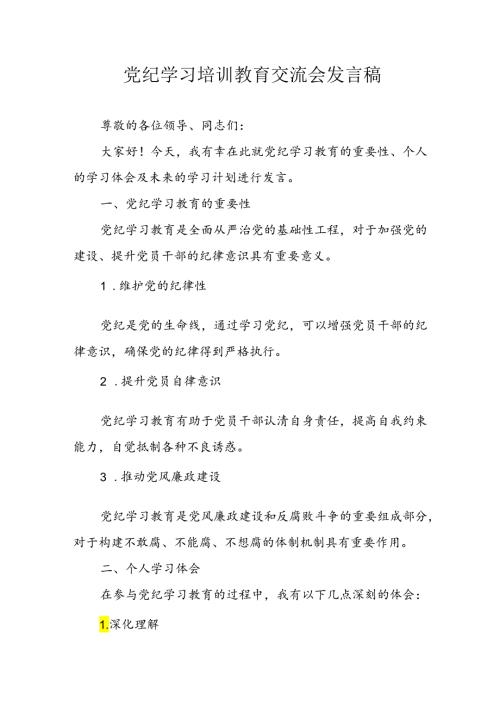 党纪学习培训教育交流会发言稿

尊敬的各位领导、同志们：

大家好！今天，我有幸在此就党纪学习教育的重要性、个人的学习体会及未来的学习计划进行发言。

一、党纪学习教育的重要性

党纪学习教育是全面从严治党的基础性工程，对于加强党的建设、提升党员干部的纪律意识具有重要意义。

1．维护党的纪律性

党纪是党的生命线，通过学习党纪，可以增强党员干部的纪律意识，确保党的纪律得到严格执行。

2．提升党员自律意识

党纪学习教育有助于党员干部认清自身责任，提高自我约束能力，自觉抵制各种不良诱惑。

3．推动党风廉政建设

党纪学习教育是党风廉政建设和反腐败斗争的重要组成部分，对于构建不敢腐、不能腐、不想腐的体制机制具有重要作用。

二、个人学习体会

在参与党纪学习教育的过程中，我有以下几点深刻的体会：

1.深化理解